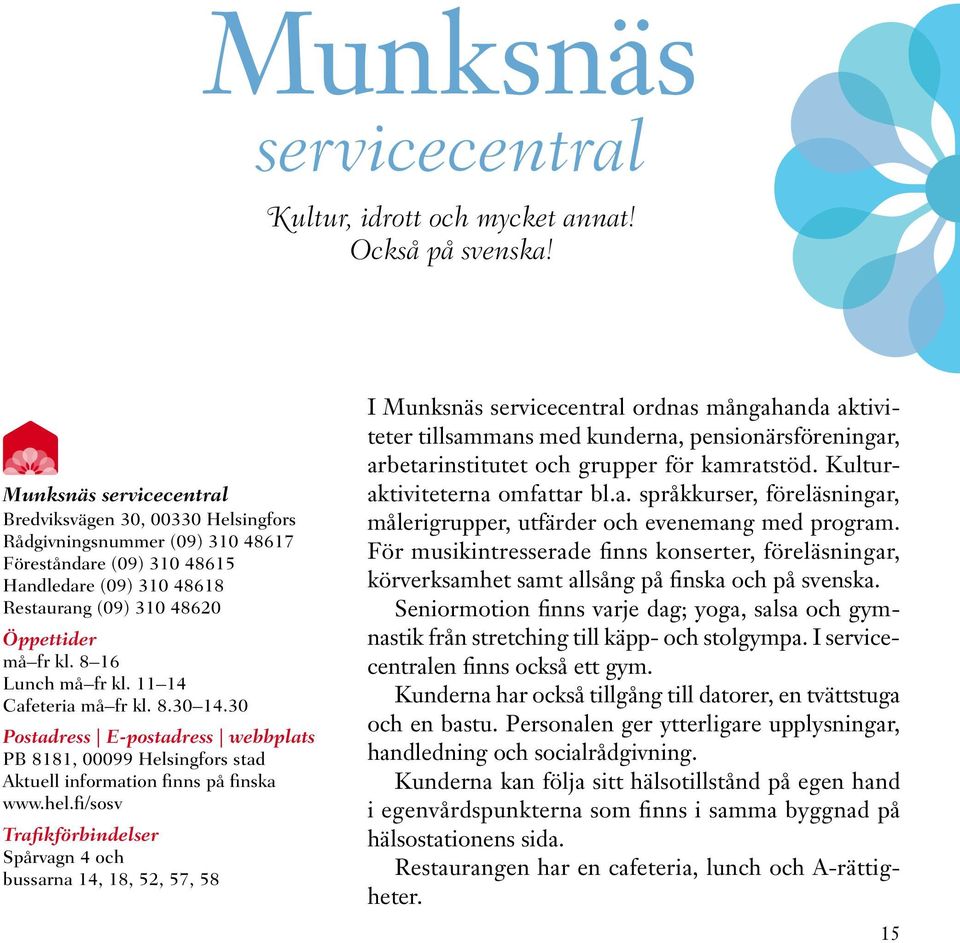 Munksnäs servicecentral

Kultur, idrott och mycket annat! Också på svenska!

Munksnäs servicecentral
Bredviksvägen 30, 00330 Helsingfors
Rådgivningsnummer (09) 310 48617
Föreståndare (09) 310 48615
Handledare (09) 310 48618
Restaurang (09) 310 48620

Öppettider
må–fr kl. 8–16
Lunch må–fr kl. 11–14
Cafeteria må–fr kl. 8.30–14.30

Postadress | E-postadress | webbplats
PB 8181, 00099 Helsingfors stad
Aktuell information finns på finska
www.hel.fi/sosv

Trafikförbindelser
Spårvagn 4 och
bussarna 14, 18, 52, 57, 58

I Munksnäs servicecentral ordnas mångahanda aktiviteter tillsammans med kunderna, pensionärsföreningar, arbetarinstitutet och grupper för kamratstöd. Kulturaktiviteterna omfattar bl.a. språkkurser, föreläsningar, målerigrupper, utfärder och evenemang med program. För musikintresserade finns konserter, föreläsningar, körverksamhet samt allsång på finska och på svenska.

Seniormotion finns varje dag; yoga, salsa och gymnastik från stretching till käpp- och stolgympa. I servicecentralen finns också ett gym.

Kunderna har också tillgång till datorer, en tvättstuga och en bastu. Personalen ger ytterligare upplysningar, handledning och socialrådgivning.

Kunderna kan följa sitt hälsotillstånd på egen hand i egenvårdspunkterna som finns i samma byggnad på hälsostationens sida.

Restaurangen har en cafeteria, lunch och A-rättigheter.

15